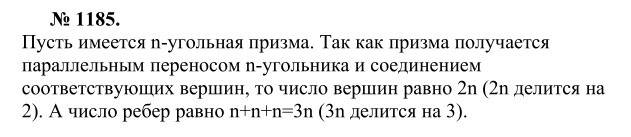 № 1185.
Пусть имеется n-угольная призма. Так как призма получается параллельным переносом n-угольника и соединением соответствующих вершин, то число вершин равно 2n (2n делится на 2). А число ребер равно n+n+n=3n (3n делится на 3).